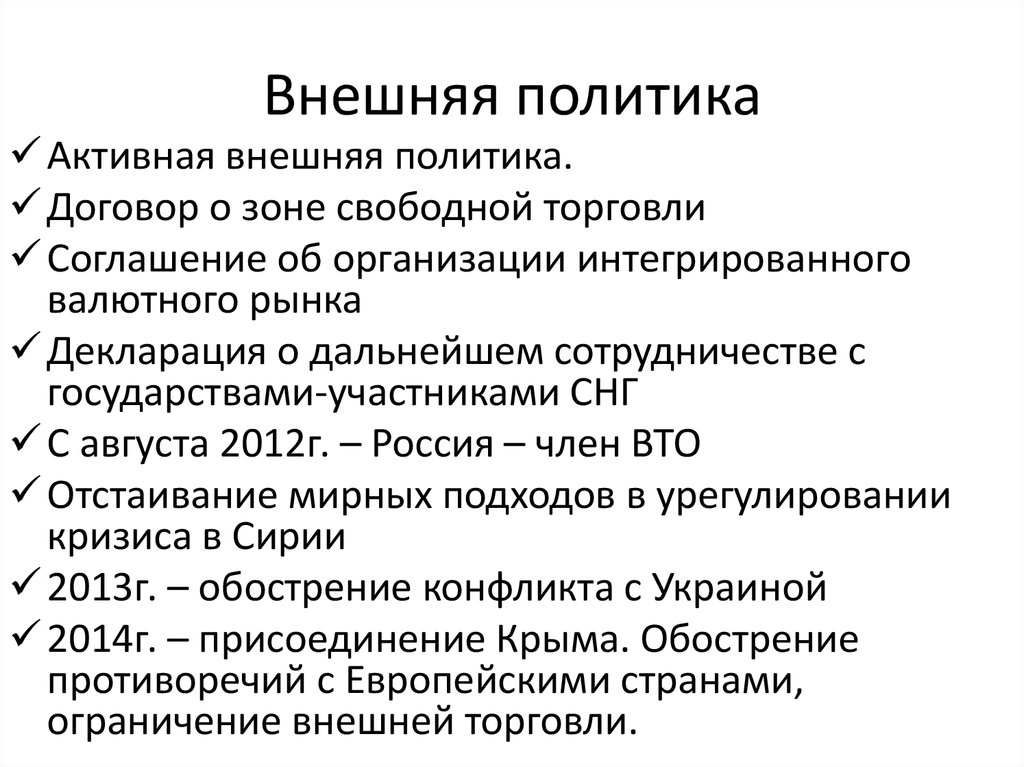 Внешняя политика

✓ Активная внешняя политика.
✓ Договор о зоне свободной торговли
✓ Соглашение об организации интегрированного валютного рынка
✓ Декларация о дальнейшем сотрудничестве с государствами-участниками СНГ
✓ С августа 2012г. – Россия – член ВТО
✓ Отстаивание мирных подходов в урегулировании кризиса в Сирии
✓ 2013г. – обострение конфликта с Украиной
✓ 2014г. – присоединение Крыма. Обострение противоречий с Европейскими странами, ограничение внешней торговли.